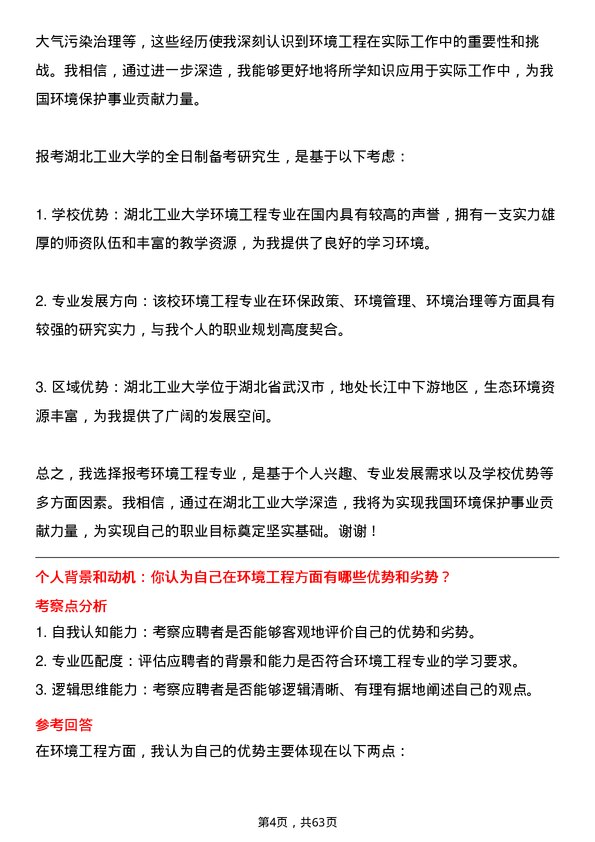 大气污染治理等，这些经历使我深刻认识到环境工程在实际工作中的重要性和挑战。我相信，通过进一步深造，我能够更好地将所学知识应用于实际工作中，为我国环境保护事业贡献力量。

报考湖北工业大学的全日制备考研究生，是基于以下考虑：

1. 学校优势：湖北工业大学环境工程专业在国内具有较高的声誉，拥有一支实力雄厚的师资队伍和丰富的教学资源，为我提供了良好的学习环境。

2. 专业发展方向：该校环境工程专业在环保政策、环境管理、环境治理等方面具有较强的研究实力，与我个人的职业规划高度契合。

3. 区域优势：湖北工业大学位于湖北省武汉市，地处长江中下游地区，生态环境资源丰富，为我提供了广阔的发展空间。

总之，我选择报考环境工程专业，是基于个人兴趣、专业发展需求以及学校优势等多方面因素。我相信，通过在湖北工业大学深造，我将为实现我国环境保护事业贡献力量，为实现自己的职业目标奠定坚实基础。谢谢！

个人背景和动机：你认为自己在环境工程方面有哪些优势和劣势？

考察点分析

1. 自我认知能力：考察应聘者是否能够客观地评价自己的优势和劣势。
2. 专业匹配度：评估应聘者的背景和能力是否符合环境工程专业的学习要求。
3. 逻辑思维能力：考察应聘者是否能够逻辑清晰、有理有据地阐述自己的观点。

参考回答

在环境工程方面，我认为自己的优势主要体现在以下两点：

第4页，共63页